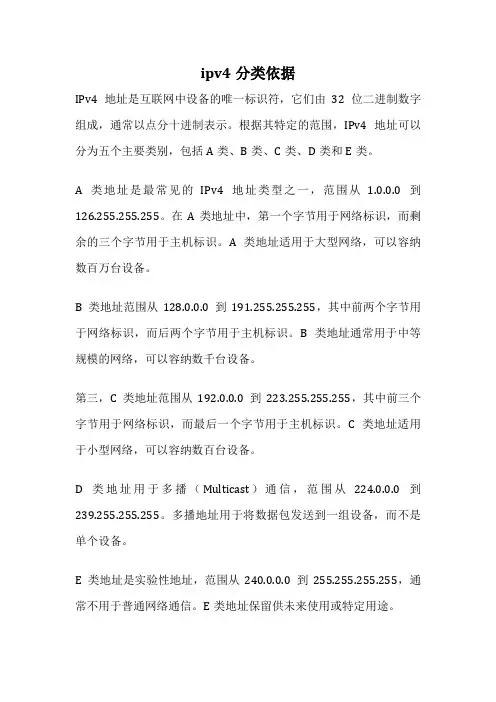 ipv4 分类依据

IPv4 地址是互联网中设备的唯一标识符，它们由 32 位二进制数字组成，通常以点分十进制表示。根据其特定的范围，IPv4 地址可以分为五个主要类别，包括 A 类、B 类、C 类、D 类和 E 类。

A 类地址是最常见的 IPv4 地址类型之一，范围从 1.0.0.0 到 126.255.255.255。在 A 类地址中，第一个字节用于网络标识，而剩余的三个字节用于主机标识。A 类地址适用于大型网络，可以容纳数百万台设备。

B 类地址范围从 128.0.0.0 到 191.255.255.255，其中前两个字节用于网络标识，而后两个字节用于主机标识。B 类地址通常用于中等规模的网络，可以容纳数千台设备。

第三，C 类地址范围从 192.0.0.0 到 223.255.255.255，其中前三个字节用于网络标识，而最后一个字节用于主机标识。C 类地址适用于小型网络，可以容纳数百台设备。

D 类地址用于多播（Multicast）通信，范围从 224.0.0.0 到 239.255.255.255。多播地址用于将数据包发送到一组设备，而不是单个设备。

E 类地址是实验性地址，范围从 240.0.0.0 到 255.255.255.255，通常不用于普通网络通信。E 类地址保留供未来使用或特定用途。